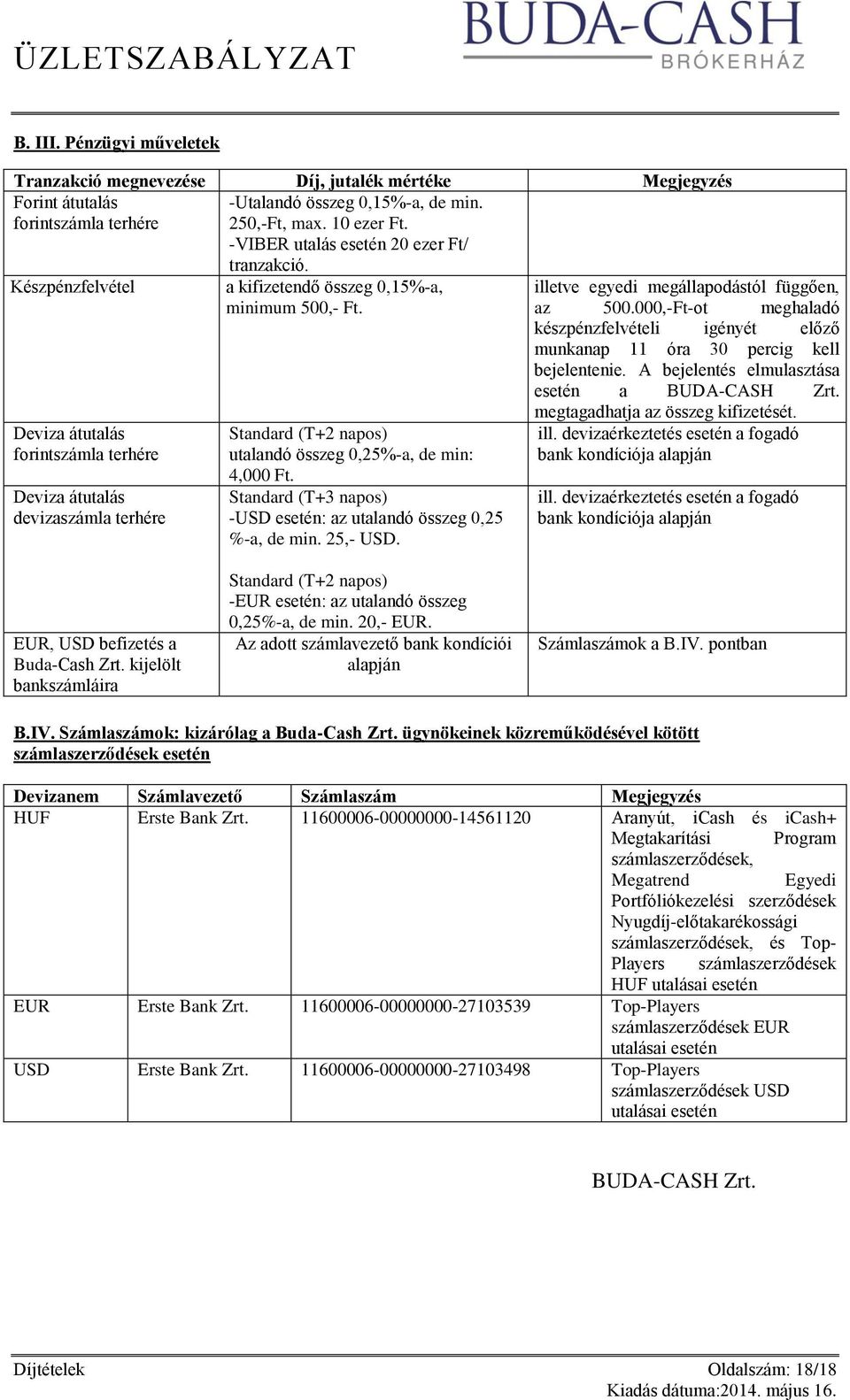 ÜZLETSZABÁLYZAT

BUDA-CASH
BRÓKERHÁZ

B. III. Pénzügyi műveletek

| Tranzakció megnevezése | Díj, jutalék mértéke | Megjegyzés |
|---|---|---|
| Forint átutalás forintszámla terhére | -Utalandó összeg 0,15%-a, de min. 250,-Ft, max. 10 ezer Ft. -VIBER utalás esetén 20 ezer Ft/ tranzakció. | |
| Készpénzfelvétel | a kifizetendő összeg 0,15%-a, minimum 500,- Ft. | illetve egyedi megállapodástól függően, az 500.000,-Ft-ot meghaladó készpénzfelvételi igényét előző munkanap 11 óra 30 percig kell bejelentenie. A bejelentés elmulasztása esetén a BUDA-CASH Zrt. megtagadhatja az összeg kifizetését. |
| Deviza átutalás forintszámla terhére | Standard (T+2 napos) utalandó összeg 0,25%-a, de min: 4,000 Ft. | ill. devizaérkeztetés esetén a fogadó bank kondíciója alapján |
| Deviza átutalás devizaszámla terhére | Standard (T+3 napos) -USD esetén: az utalandó összeg 0,25 %-a, de min. 25,- USD. Standard (T+2 napos) -EUR esetén: az utalandó összeg 0,25%-a, de min. 20,- EUR. | ill. devizaérkeztetés esetén a fogadó bank kondíciója alapján |
| EUR, USD befizetés a Buda-Cash Zrt. kijelölt bankszámláira | Az adott számlavezető bank kondíciói alapján | Számlaszámok a B.IV. pontban |

B.IV. Számlaszámok: kizárólag a Buda-Cash Zrt. ügynökeinek közreműködésével kötött számlaszerződések esetén

| Devizanem | Számlavezető | Számlaszám | Megjegyzés |
|---|---|---|---|
| HUF | Erste Bank Zrt. | 11600006-00000000-14561120 | Aranyút, iCash és iCash+ Megtakarítási Program számlaszerződések, Megatrend Egyedi Portfóliókezelési szerződések Nyugdíj-előtakarékossági számlaszerződések, és Top-Players számlaszerződések HUF utalásai esetén |
| EUR | Erste Bank Zrt. | 11600006-00000000-27103539 | Top-Players számlaszerződések EUR utalásai esetén |
| USD | Erste Bank Zrt. | 11600006-00000000-27103498 | Top-Players számlaszerződések USD utalásai esetén |

BUDA-CASH Zrt.

Díjtételek
Oldalszám: 18/18
Kiadás dátuma:2014. május 16.